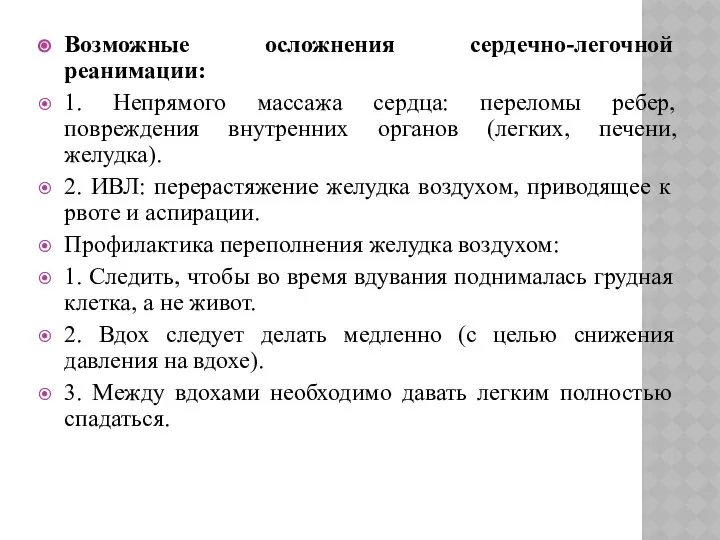 Возможные осложнения сердечно-легочной реанимации:

1. Непрямого массажа сердца: переломы ребер, повреждения внутренних органов (легких, печени, желудка).

2. ИВЛ: перерастяжение желудка воздухом, приводящее к рвоте и аспирации.

Профилактика переполнения желудка воздухом:

1. Следить, чтобы во время вдувания поднималась грудная клетка, а не живот.

2. Вдох следует делать медленно (с целью снижения давления на вдохе).

3. Между вдохами необходимо давать легким полностью спадаться.